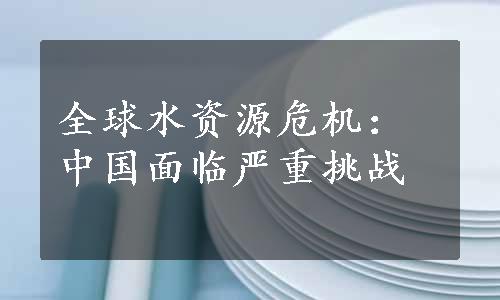 全球水资源危机：
中国面临严重挑战